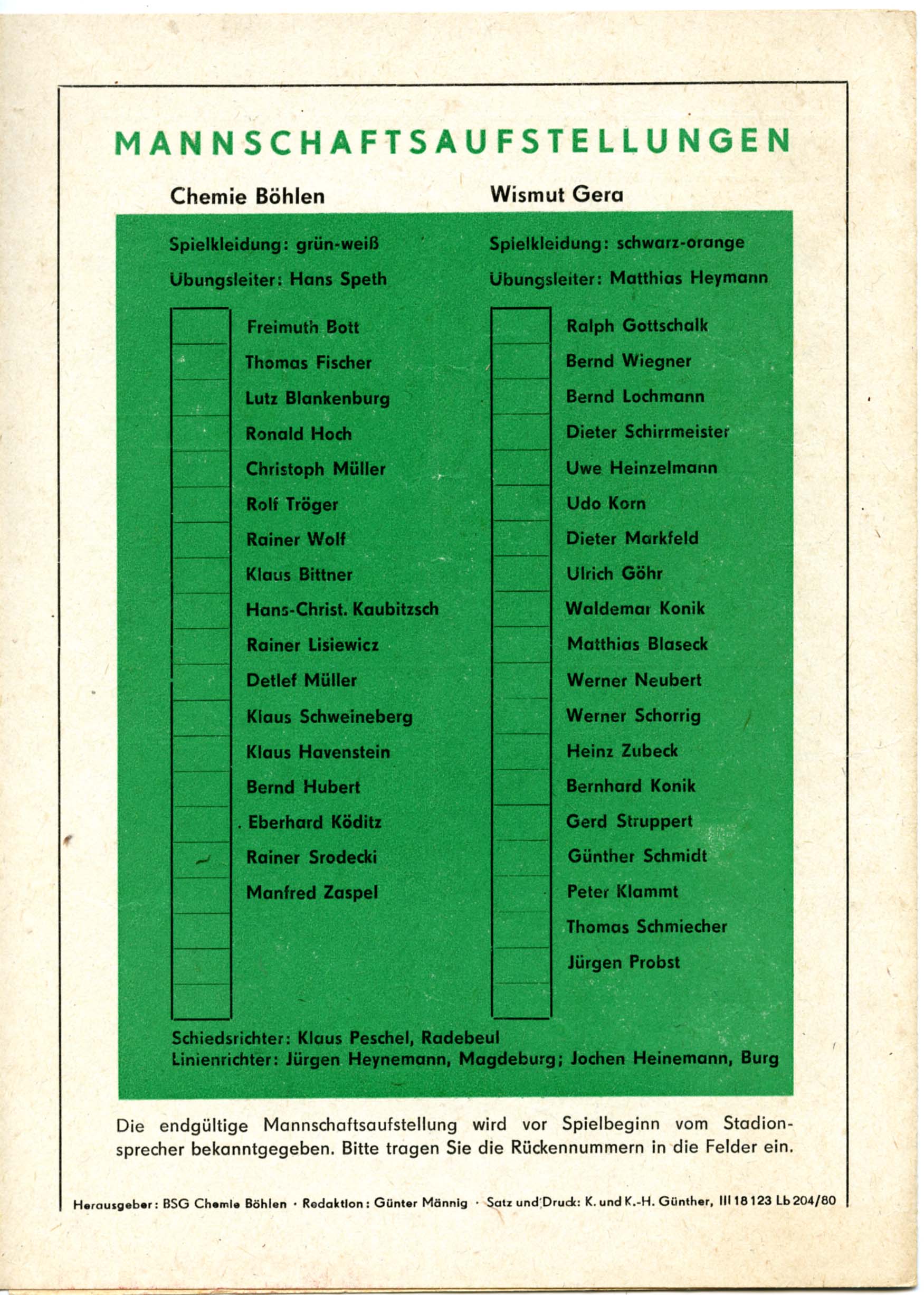 MANNSCHAFTSAUFSTELLUNGEN

Chemie Böhlen

Spielkleidung: grün-weiß

Übungsleiter: Hans Speth

Freimuth Bott
Thomas Fischer
Lutz Blankenburg
Ronald Hoch
Christoph Müller
Rolf Tröger
Rainer Wolf
Klaus Bittner
Hans-Christ. Kaubitzsch
Rainer Lisiewicz
Detlef Müller
Klaus Schweineberg
Klaus Havenstein
Bernd Hubert
Eberhard Köditz
Rainer Srodecki
Manfred Zaspel

Wismut Gera

Spielkleidung: schwarz-orange

Übungsleiter: Matthias Heymann

Ralph Gottschalk
Bernd Wiegner
Bernd Lochmann
Dieter Schirrmeister
Uwe Heinzelmann
Udo Korn
Dieter Markfeld
Ulrich Göhr
Waldemar Konik
Matthias Blaseck
Werner Neubert
Werner Schorrig
Heinz Zubeck
Bernhard Konik
Gerd Struppert
Günther Schmidt
Peter Klammt
Thomas Schmiecher
Jürgen Probst

Schiedsrichter: Klaus Peschel, Radebeul
Linienrichter: Jürgen Heynemann, Magdeburg; Jochen Heinemann, Burg

Die endgültige Mannschaftsaufstellung wird vor Spielbeginn vom Stadionsprecher bekanntgegeben. Bitte tragen Sie die Rückennummern in die Felder ein.

Herausgeber: BSG Chemie Böhlen · Redaktion: Günter Männig · Satz und Druck: K. und K.-H. Günther, III 18 123 Lb 204/80